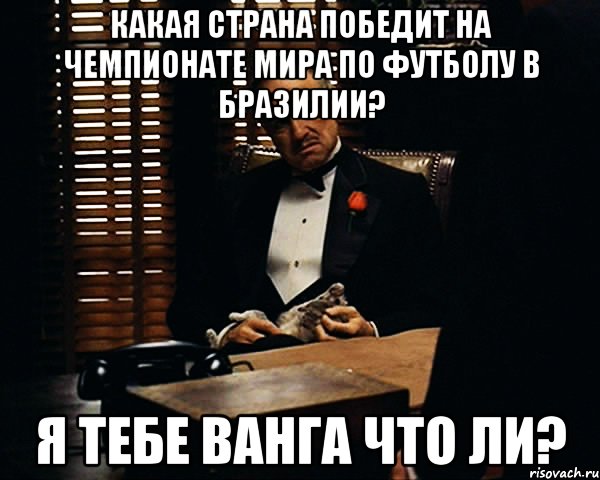 КАКАЯ СТРАНА ПОБЕДИТ НА ЧЕМПИОНАТЕ МИРА ПО ФУТБОЛУ В БРАЗИЛИИ?

Я ТЕБЕ ВАНГА ЧТО ЛИ?

risovach.ru